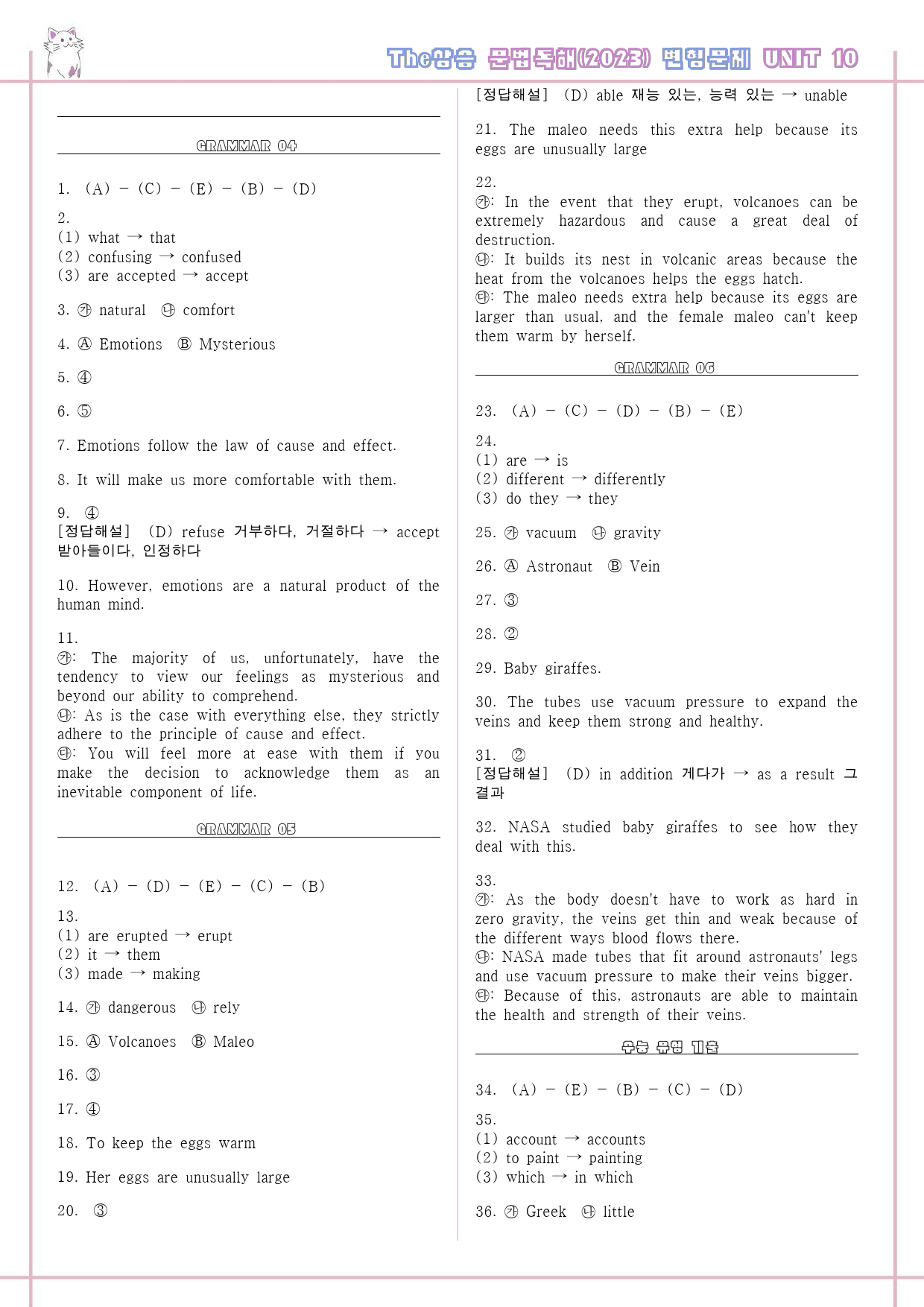 The상승 문법독해(2023) 변형문제 UNIT 10

GRAMMAR 04

1. (A) - (C) - (E) - (B) - (D)

2.
(1) what → that
(2) confusing → confused
(3) are accepted → accept

3. ㉮ natural ㉯ comfort

4. Ⓐ Emotions Ⓑ Mysterious

5. ④

6. ⑤

7. Emotions follow the law of cause and effect.

8. It will make us more comfortable with them.

9. ④
[정답해설] (D) refuse 거부하다, 거절하다 → accept 받아들이다, 인정하다

10. However, emotions are a natural product of the human mind.

11.
㉮: The majority of us, unfortunately, have the tendency to view our feelings as mysterious and beyond our ability to comprehend.
㉯: As is the case with everything else, they strictly adhere to the principle of cause and effect.
㉰: You will feel more at ease with them if you make the decision to acknowledge them as an inevitable component of life.

GRAMMAR 05

12. (A) - (D) - (E) - (C) - (B)

13.
(1) are erupted → erupt
(2) it → them
(3) made → making

14. ㉮ dangerous ㉯ rely

15. Ⓐ Volcanoes Ⓑ Maleo

16. ③

17. ④

18. To keep the eggs warm

19. Her eggs are unusually large

20. ③

[정답해설] (D) able 재능 있는, 능력 있는 → unable

21. The maleo needs this extra help because its eggs are unusually large

22.
㉮: In the event that they erupt, volcanoes can be extremely hazardous and cause a great deal of destruction.
㉯: It builds its nest in volcanic areas because the heat from the volcanoes helps the eggs hatch.
㉰: The maleo needs extra help because its eggs are larger than usual, and the female maleo can't keep them warm by herself.

GRAMMAR 06

23. (A) - (C) - (D) - (B) - (E)

24.
(1) are → is
(2) different → differently
(3) do they → they

25. ㉮ vacuum ㉯ gravity

26. Ⓐ Astronaut Ⓑ Vein

27. ③

28. ②

29. Baby giraffes.

30. The tubes use vacuum pressure to expand the veins and keep them strong and healthy.

31. ②
[정답해설] (D) in addition 게다가 → as a result 그 결과

32. NASA studied baby giraffes to see how they deal with this.

33.
㉮: As the body doesn't have to work as hard in zero gravity, the veins get thin and weak because of the different ways blood flows there.
㉯: NASA made tubes that fit around astronauts' legs and use vacuum pressure to make their veins bigger.
㉰: Because of this, astronauts are able to maintain the health and strength of their veins.

수능 유형 기출

34. (A) - (E) - (B) - (C) - (D)

35.
(1) account → accounts
(2) to paint → painting
(3) which → in which

36. ㉮ Greek ㉯ little